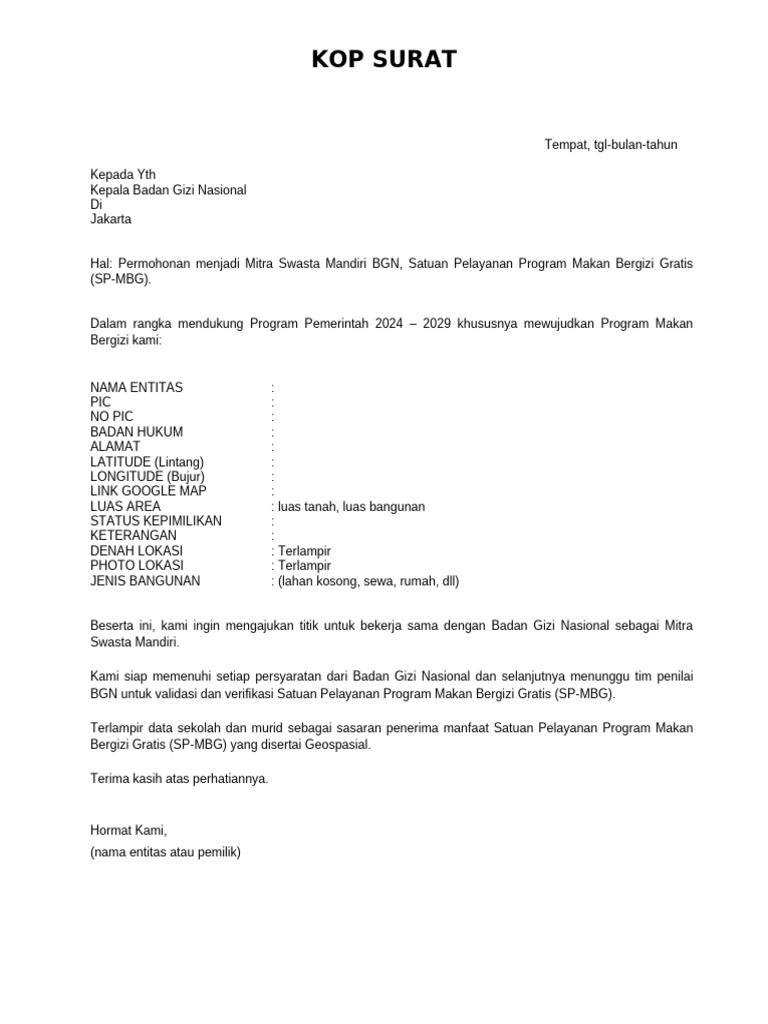 KOP SURAT

Tempat, tgl-bulan-tahun

Kepada Yth
Kepala Badan Gizi Nasional
Di
Jakarta

Hal: Permohonan menjadi Mitra Swasta Mandiri BGN, Satuan Pelayanan Program Makan Bergizi Gratis (SP-MBG).

Dalam rangka mendukung Program Pemerintah 2024 – 2029 khususnya mewujudkan Program Makan Bergizi kami:

NAMA ENTITAS :
PIC :
NO PIC :
BADAN HUKUM :
ALAMAT :
LATITUDE (Lintang) :
LONGITUDE (Bujur) :
LINK GOOGLE MAP :
LUAS AREA : luas tanah, luas bangunan
STATUS KEPIMILIKAN :
KETERANGAN :
DENAH LOKASI : Terlampir
PHOTO LOKASI : Terlampir
JENIS BANGUNAN : (lahan kosong, sewa, rumah, dll)

Beserta ini, kami ingin mengajukan titik untuk bekerja sama dengan Badan Gizi Nasional sebagai Mitra Swasta Mandiri.

Kami siap memenuhi setiap persyaratan dari Badan Gizi Nasional dan selanjutnya menunggu tim penilai BGN untuk validasi dan verifikasi Satuan Pelayanan Program Makan Bergizi Gratis (SP-MBG).

Terlampir data sekolah dan murid sebagai sasaran penerima manfaat Satuan Pelayanan Program Makan Bergizi Gratis (SP-MBG) yang disertai Geospasial.

Terima kasih atas perhatiannya.

Hormat Kami,
(nama entitas atau pemilik)